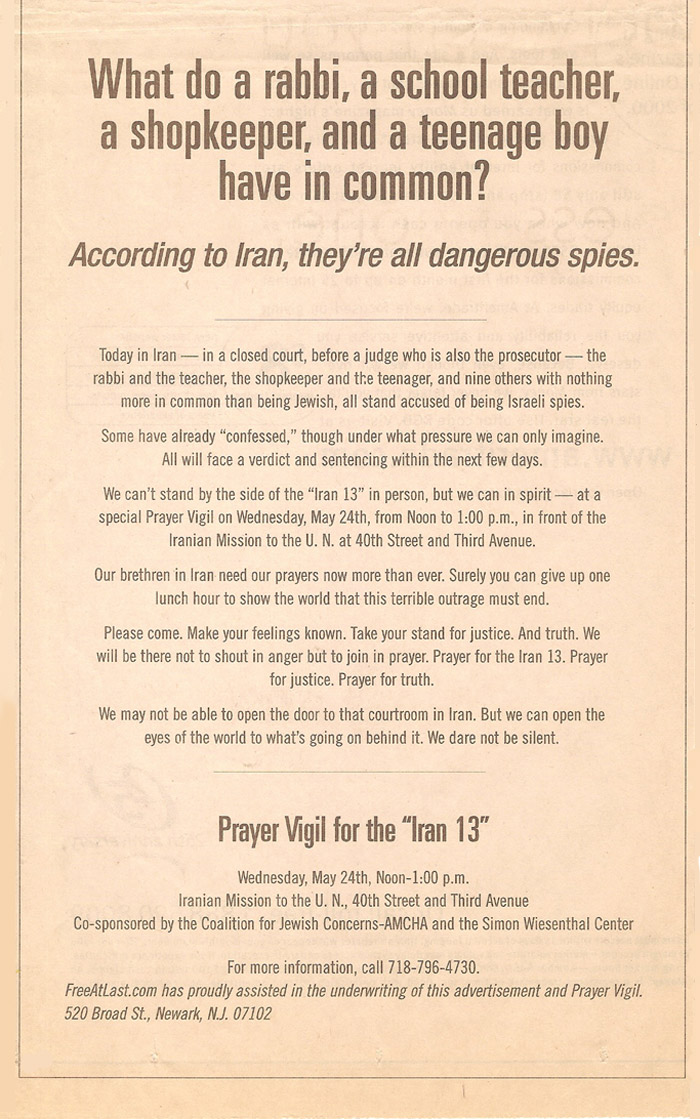 What do a rabbi, a school teacher, a shopkeeper, and a teenage boy have in common?

According to Iran, they're all dangerous spies.

Today in Iran — in a closed court, before a judge who is also the prosecutor — the rabbi and the teacher, the shopkeeper and the teenager, and nine others with nothing more in common than being Jewish, all stand accused of being Israeli spies.

Some have already "confessed," though under what pressure we can only imagine. All will face a verdict and sentencing within the next few days.

We can't stand by the side of the "Iran 13" in person, but we can in spirit — at a special Prayer Vigil on Wednesday, May 24th, from Noon to 1:00 p.m., in front of the Iranian Mission to the U. N. at 40th Street and Third Avenue.

Our brethren in Iran need our prayers now more than ever. Surely you can give up one lunch hour to show the world that this terrible outrage must end.

Please come. Make your feelings known. Take your stand for justice. And truth. We will be there not to shout in anger but to join in prayer. Prayer for the Iran 13. Prayer for justice. Prayer for truth.

We may not be able to open the door to that courtroom in Iran. But we can open the eyes of the world to what's going on behind it. We dare not be silent.

Prayer Vigil for the "Iran 13"

Wednesday, May 24th, Noon-1:00 p.m.
Iranian Mission to the U. N., 40th Street and Third Avenue
Co-sponsored by the Coalition for Jewish Concerns-AMCHA and the Simon Wiesenthal Center

For more information, call 718-796-4730.
FreeAtLast.com has proudly assisted in the underwriting of this advertisement and Prayer Vigil.
520 Broad St., Newark, N.J. 07102